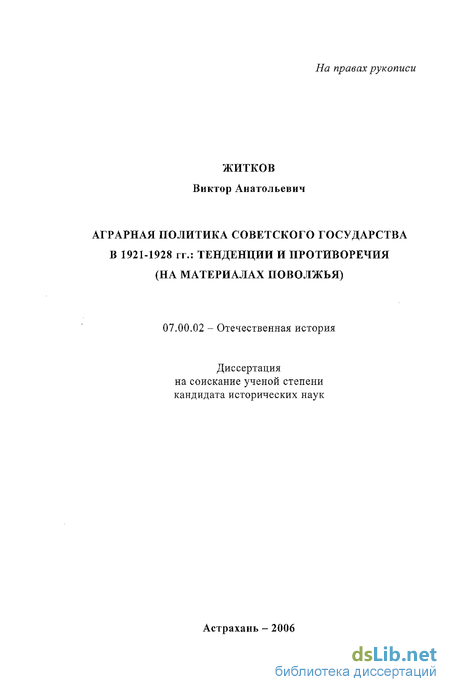 На правах рукописи

ЖИТКОВ

Виктор Анатольевич

АГРАРНАЯ ПОЛИТИКА СОВЕТСКОГО ГОСУДАРСТВА В 1921-1928 гг.: ТЕНДЕНЦИИ И ПРОТИВОРЕЧИЯ (НА МАТЕРИАЛАХ ПОВОЛЖЬЯ)

07.00.02 – Отечественная история

Диссертация
на соискание ученой степени
кандидата исторических наук

Астрахань – 2006

dsLib.net
библиотека диссертаций